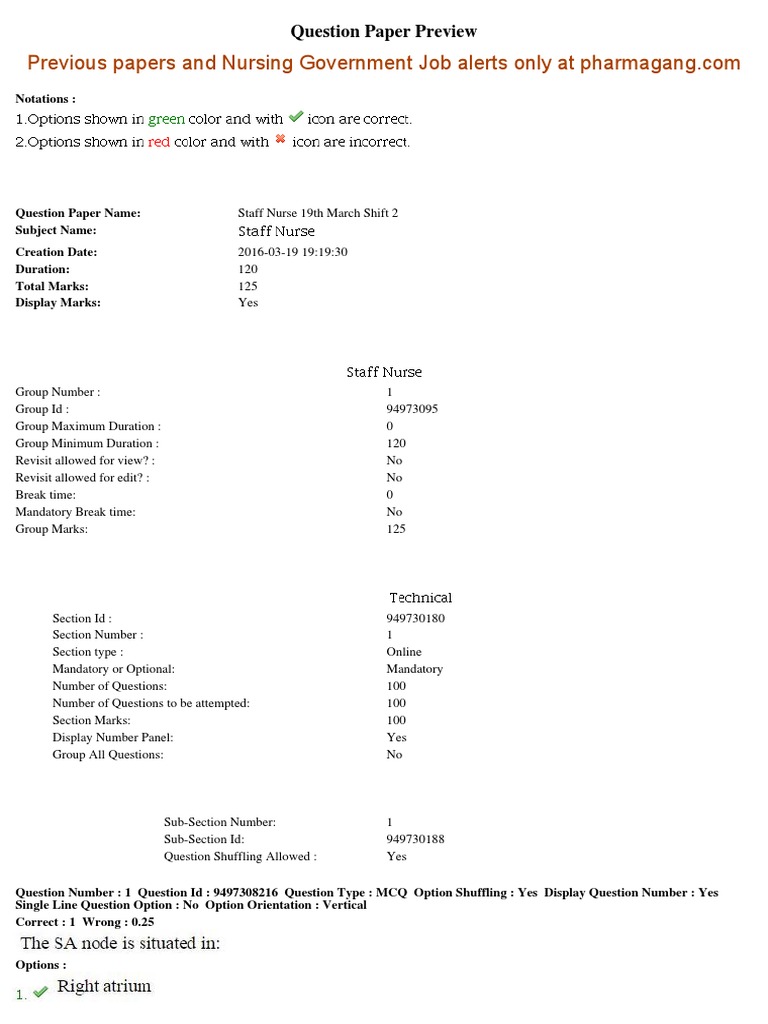 Question Paper Preview

Previous papers and Nursing Government Job alerts only at pharmagang.com

Notations :
1.Options shown in green color and with ✔ icon are correct.
2.Options shown in red color and with ✖ icon are incorrect.

| | |
|---|---|
| Question Paper Name: | Staff Nurse 19th March Shift 2 |
| Subject Name: | Staff Nurse |
| Creation Date: | 2016-03-19 19:19:30 |
| Duration: | 120 |
| Total Marks: | 125 |
| Display Marks: | Yes |

Staff Nurse

| | |
|---|---|
| Group Number : | 1 |
| Group Id : | 94973095 |
| Group Maximum Duration : | 0 |
| Group Minimum Duration : | 120 |
| Revisit allowed for view? : | No |
| Revisit allowed for edit? : | No |
| Break time: | 0 |
| Mandatory Break time: | No |
| Group Marks: | 125 |

Technical

| | |
|---|---|
| Section Id : | 949730180 |
| Section Number : | 1 |
| Section type : | Online |
| Mandatory or Optional: | Mandatory |
| Number of Questions: | 100 |
| Number of Questions to be attempted: | 100 |
| Section Marks: | 100 |
| Display Number Panel: | Yes |
| Group All Questions: | No |

| | |
|---|---|
| Sub-Section Number: | 1 |
| Sub-Section Id: | 949730188 |
| Question Shuffling Allowed : | Yes |

Question Number : 1 Question Id : 9497308216 Question Type : MCQ Option Shuffling : Yes Display Question Number : Yes Single Line Question Option : No Option Orientation : Vertical
Correct : 1 Wrong : 0.25
The SA node is situated in:
Options :
1. ✔ Right atrium